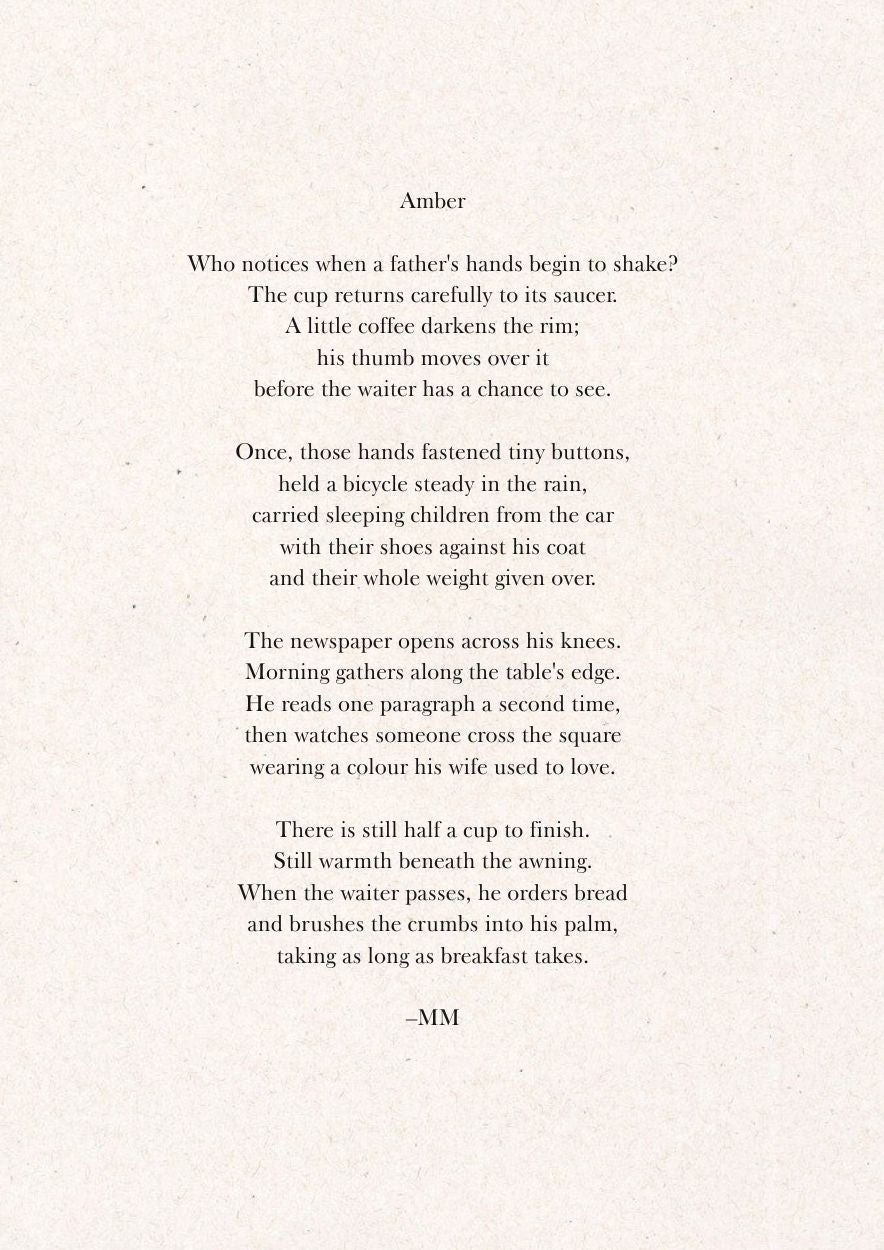 Amber

Who notices when a father's hands begin to shake?
The cup returns carefully to its saucer.
A little coffee darkens the rim;
his thumb moves over it
before the waiter has a chance to see.

Once, those hands fastened tiny buttons,
held a bicycle steady in the rain,
carried sleeping children from the car
with their shoes against his coat
and their whole weight given over.

The newspaper opens across his knees.
Morning gathers along the table's edge.
He reads one paragraph a second time,
then watches someone cross the square
wearing a colour his wife used to love.

There is still half a cup to finish.
Still warmth beneath the awning.
When the waiter passes, he orders bread
and brushes the crumbs into his palm,
taking as long as breakfast takes.

–MM